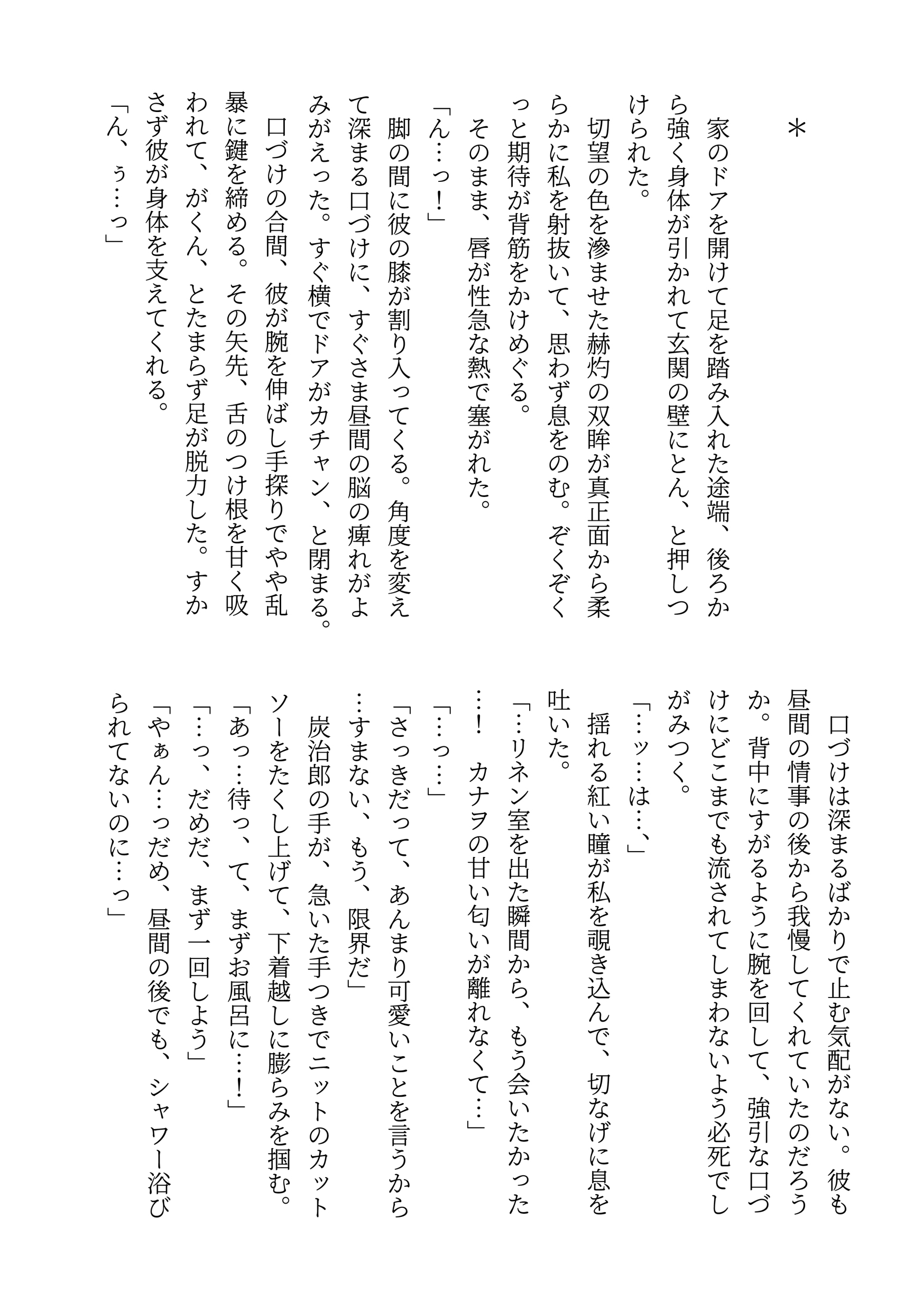 ＊

家のドアを開けて足を踏み入れた途端、後ろから強く身体が引かれて玄関の壁にとん、と押しつけられた。

切望の色を滲ませた赫灼の双眸が真正面から柔らかに私を射抜いて、思わず息をのむ。ぞくぞくっと期待が背筋をかけめぐる。

そのまま、唇が性急な熱で塞がれた。

「ん…っ！」

脚の間に彼の膝が割り入ってくる。角度を変えて深まる口づけに、すぐさま昼間の脳の痺れがよみがえった。すぐ横でドアがカチャン、と閉まる。

口づけの合間、彼が腕を伸ばし手探りでやや乱暴に鍵を締める。その矢先、舌のつけ根を甘く吸われて、がくん、とたまらず足が脱力した。すかさず彼が身体を支えてくれる。

「ん、ぅ…っ」

口づけは深まるばかりで止む気配がない。彼も昼間の情事の後から我慢してくれていたのだろうか。背中にすがるように腕を回して、強引な口づけにどこまでも流されてしまわないよう必死でしがみつく。

「…ッ…は…、」

揺れる紅い瞳が私を覗き込んで、切なげに息を吐いた。

「…リネン室を出た瞬間から、もう会いたかった…！　カナヲの甘い匂いが離れなくて…」

「…っ…」

「さっきだって、あんまり可愛いことを言うから…すまない、もう、限界だ」

炭治郎の手が、急いた手つきでニットのカットソーをたくし上げて、下着越しに膨らみを掴む。

「あっ…待っ、て、まずお風呂に…！」

「…っ、だめだ、まず一回しよう」

「やぁん…っだめ、昼間の後でも、シャワー浴びられてないのに…っ」